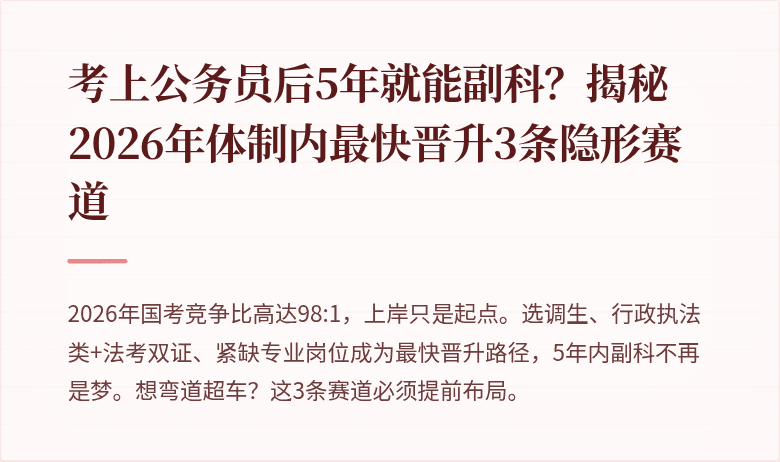 考上公务员后5年就能副科？揭秘2026年体制内最快晋升3条隐形赛道

2026年国考竞争比高达98:1，上岸只是起点。选调生、行政执法类+法考双证、紧缺专业岗位成为最快晋升路径，5年内副科不再是梦。想弯道超车？这3条赛道必须提前布局。